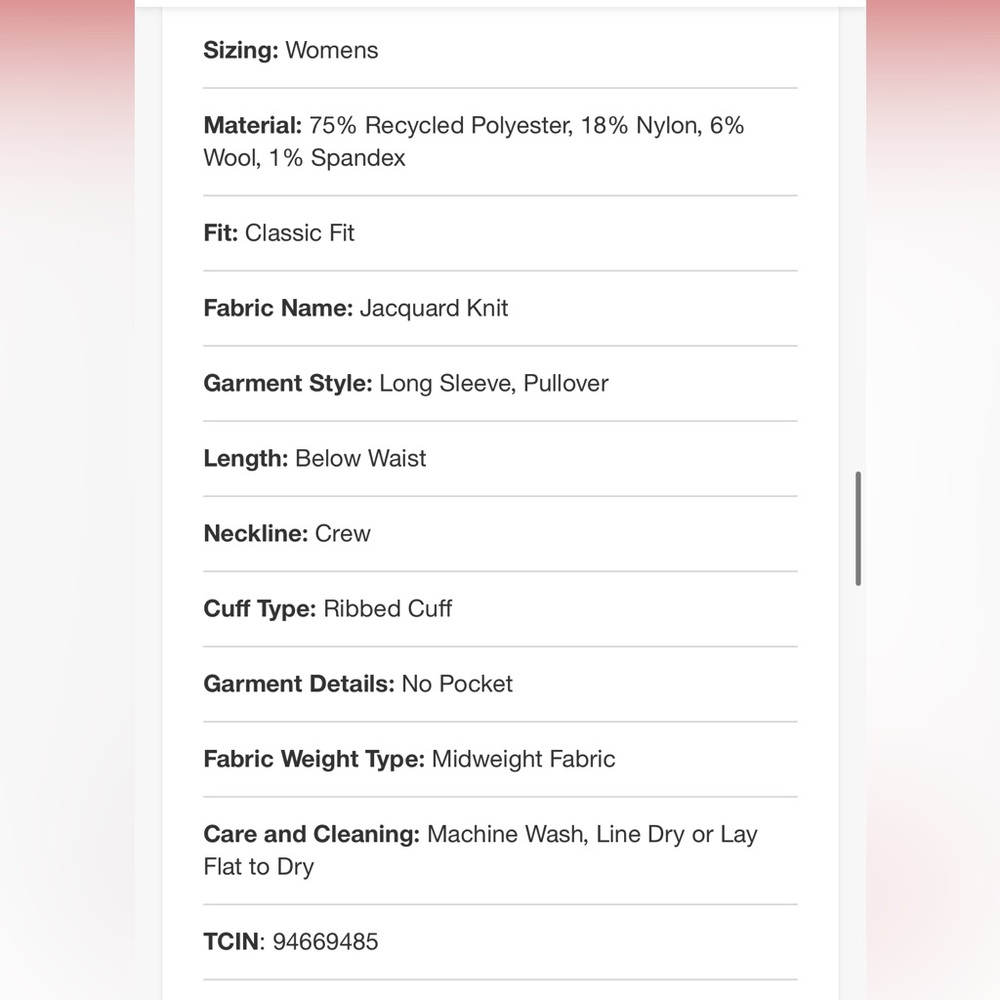 Sizing: Womens

Material: 75% Recycled Polyester, 18% Nylon, 6% Wool, 1% Spandex

Fit: Classic Fit

Fabric Name: Jacquard Knit

Garment Style: Long Sleeve, Pullover

Length: Below Waist

Neckline: Crew

Cuff Type: Ribbed Cuff

Garment Details: No Pocket

Fabric Weight Type: Midweight Fabric

Care and Cleaning: Machine Wash, Line Dry or Lay Flat to Dry

TCIN: 94669485